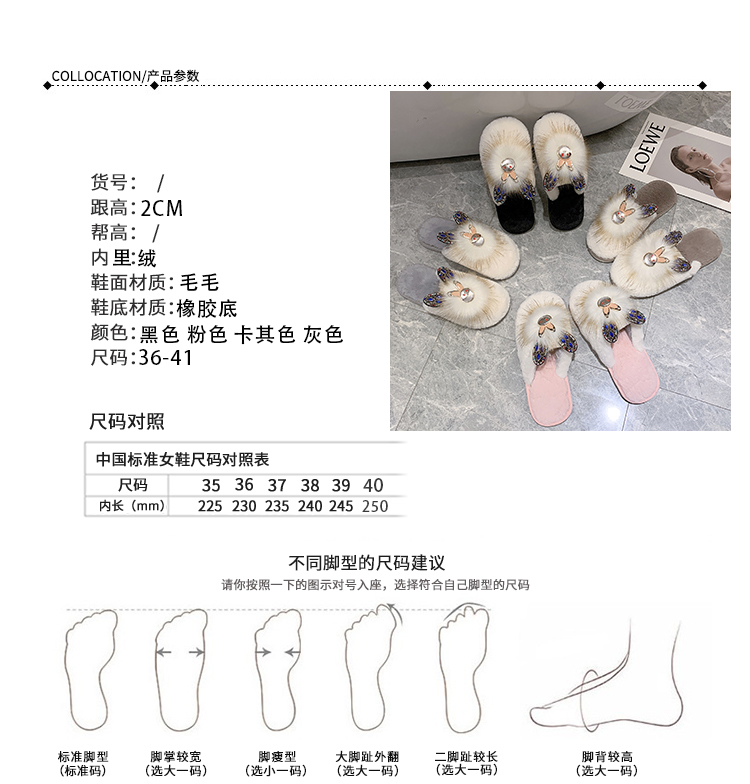 COLLOCATION/产品参数

货号： /
跟高：2CM
帮高： /
内里：绒
鞋面材质：毛毛
鞋底材质：橡胶底
颜色：黑色 粉色 卡其色 灰色
尺码：36-41

LOEWE

尺码对照

中国标准女鞋尺码对照表

| 尺码 | 35 | 36 | 37 | 38 | 39 | 40 |
|---|---|---|---|---|---|---|
| 内长（mm） | 225 | 230 | 235 | 240 | 245 | 250 |

不同脚型的尺码建议
请你按照一下的图示对号入座，选择符合自己脚型的尺码

标准脚型
（标准码）

脚掌较宽
（选大一码）

脚瘦型
（选小一码）

大脚趾外翻
（选大一码）

二脚趾较长
（选大一码）

脚背较高
（选大一码）